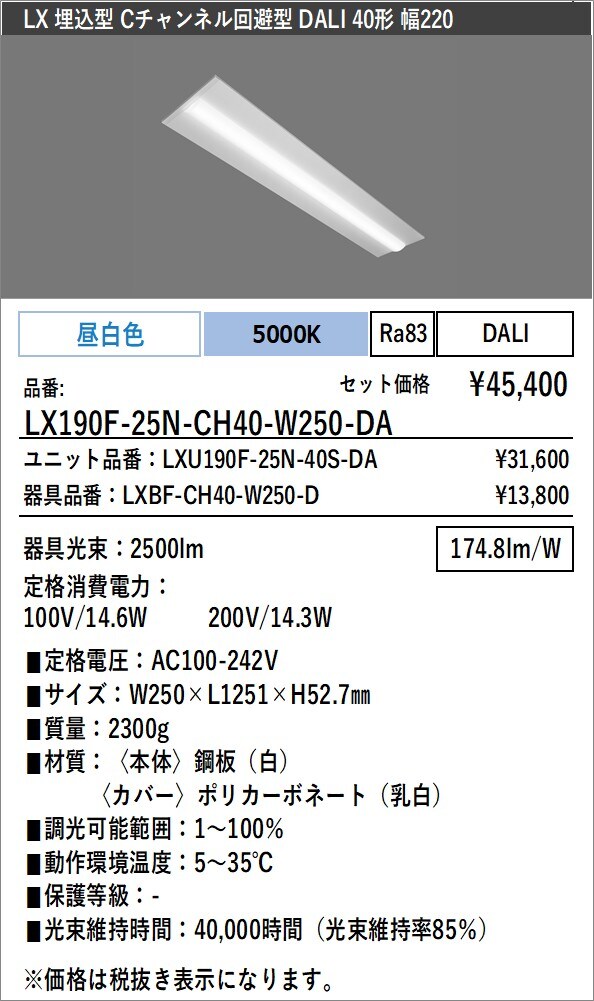 LX 埋込型 Cチャンネル回避型 DALI 40形 幅220

昼白色 5000K Ra83 DALI

品番: セット価格 ¥45,400

LX190F-25N-CH40-W250-DA

ユニット品番：LXU190F-25N-40S-DA ¥31,600

器具品番：LXBF-CH40-W250-D ¥13,800

器具光束：2500lm 174.8lm/W

定格消費電力：
100V/14.6W 200V/14.3W

■定格電圧：AC100-242V
■サイズ：W250×L1251×H52.7㎜
■質量：2300g
■材質：〈本体〉鋼板（白）
〈カバー〉ポリカーボネート（乳白）
■調光可能範囲：1～100%
■動作環境温度：5～35℃
■保護等級：-
■光束維持時間：40,000時間（光束維持率85%）

※価格は税抜き表示になります。